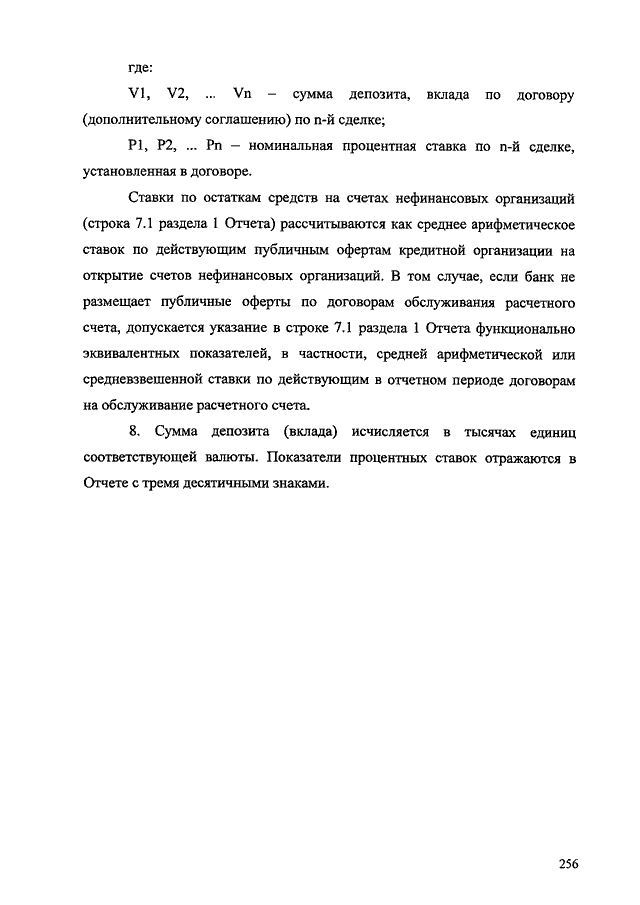 где:

V1, V2, ... Vn – сумма депозита, вклада по договору (дополнительному соглашению) по n-й сделке;

P1, P2, ... Pn – номинальная процентная ставка по n-й сделке, установленная в договоре.

Ставки по остаткам средств на счетах нефинансовых организаций (строка 7.1 раздела 1 Отчета) рассчитываются как среднее арифметическое ставок по действующим публичным офертам кредитной организации на открытие счетов нефинансовых организаций. В том случае, если банк не размещает публичные оферты по договорам обслуживания расчетного счета, допускается указание в строке 7.1 раздела 1 Отчета функционально эквивалентных показателей, в частности, средней арифметической или средневзвешенной ставки по действующим в отчетном периоде договорам на обслуживание расчетного счета.

8. Сумма депозита (вклада) исчисляется в тысячах единиц соответствующей валюты. Показатели процентных ставок отражаются в Отчете с тремя десятичными знаками.

256